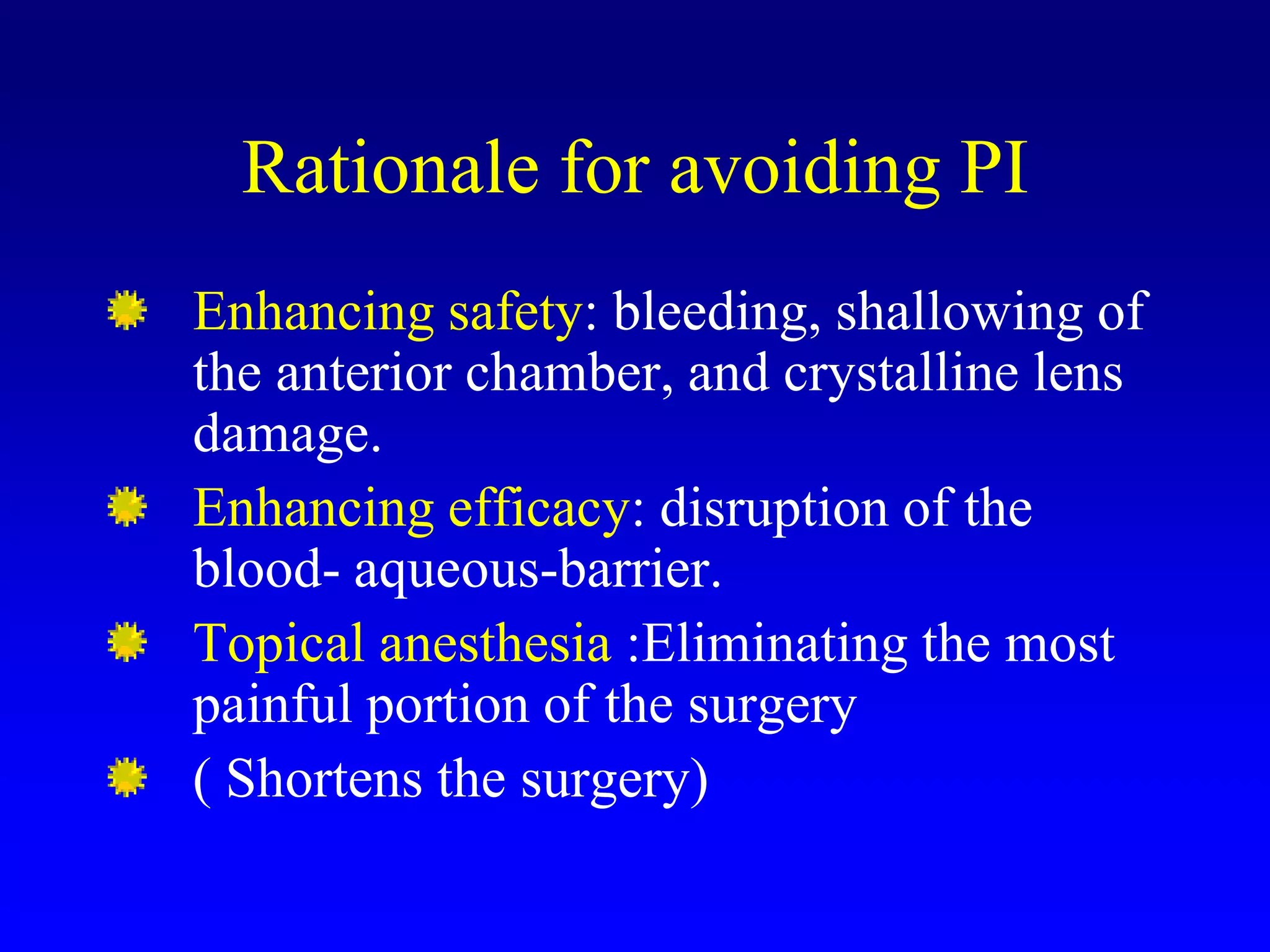 Rationale for avoiding PI

Enhancing safety: bleeding, shallowing of the anterior chamber, and crystalline lens damage.

Enhancing efficacy: disruption of the blood- aqueous-barrier.

Topical anesthesia :Eliminating the most painful portion of the surgery

( Shortens the surgery)